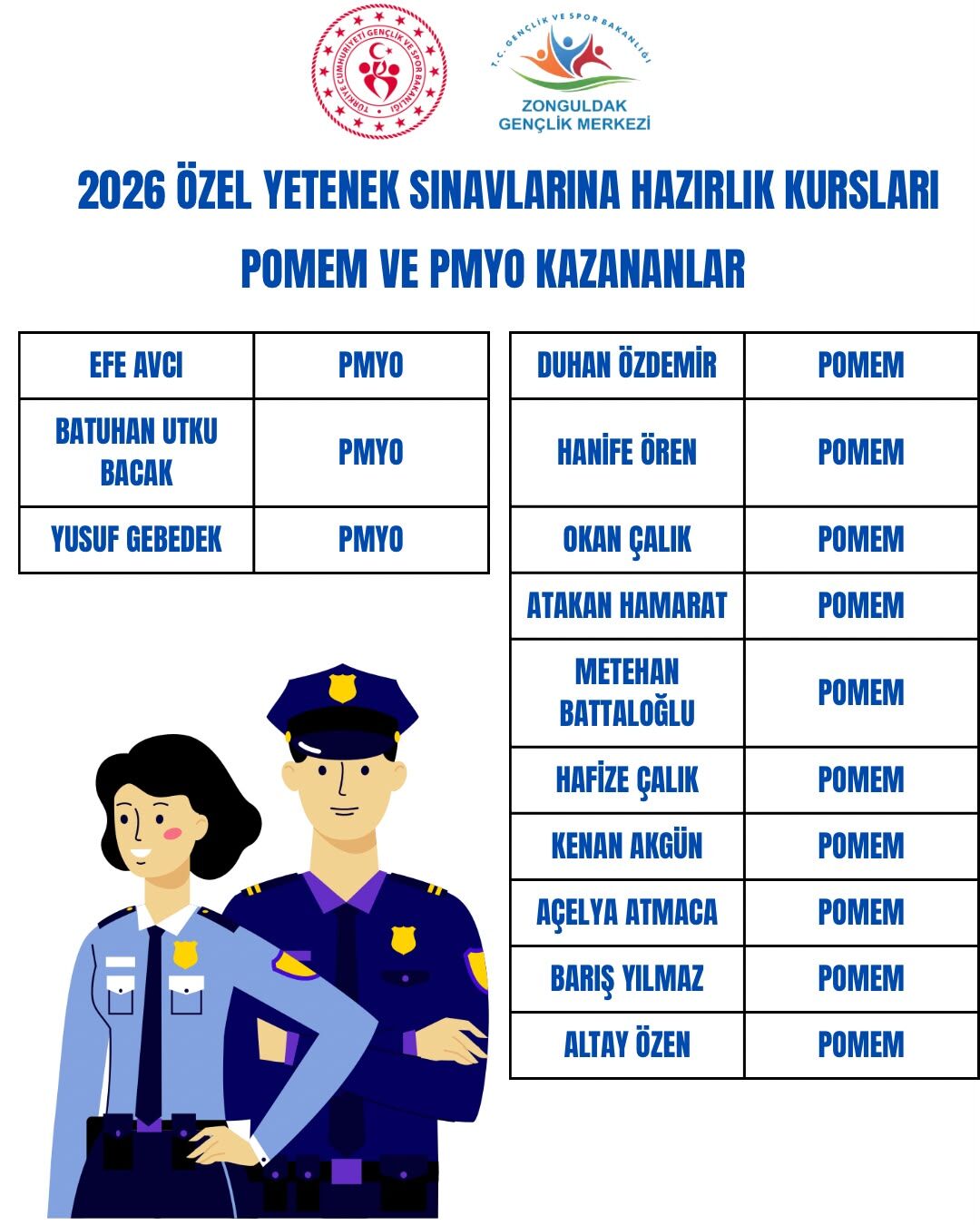 TÜRKİYE CUMHURİYETİ GENÇLİK VE SPOR BAKANLIĞI

T.C. GENÇLİK VE SPOR BAKANLIĞI
ZONGULDAK GENÇLİK MERKEZİ

2026 ÖZEL YETENEK SINAVLARINA HAZIRLIK KURSLARI
POMEM VE PMYO KAZANANLAR

| EFE AVCI | PMYO |
|---|---|
| BATUHAN UTKU BACAK | PMYO |
| YUSUF GEBEDEK | PMYO |

| DUHAN ÖZDEMİR | POMEM |
|---|---|
| HANİFE ÖREN | POMEM |
| OKAN ÇALIK | POMEM |
| ATAKAN HAMARAT | POMEM |
| METEHAN BATTALOĞLU | POMEM |
| HAFİZE ÇALIK | POMEM |
| KENAN AKGÜN | POMEM |
| AÇELYA ATMACA | POMEM |
| BARIŞ YILMAZ | POMEM |
| ALTAY ÖZEN | POMEM |